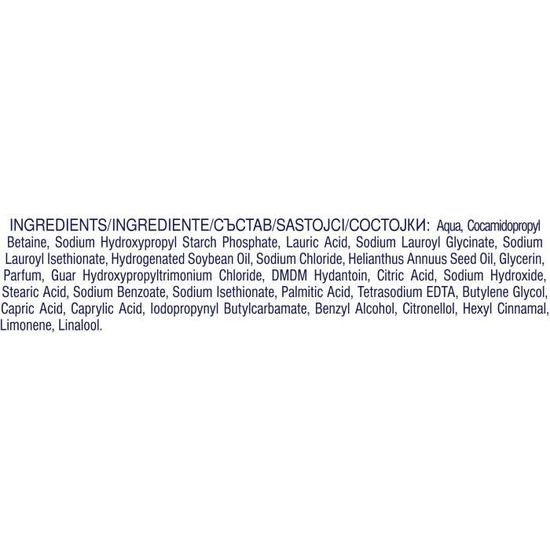 INGREDIENTS/INGREDIENTE/СЪСТАВ/SASTOJCI/СОСТОЈКИ: Aqua, Cocamidopropyl Betaine, Sodium Hydroxypropyl Starch Phosphate, Lauric Acid, Sodium Lauroyl Glycinate, Sodium Lauroyl Isethionate, Hydrogenated Soybean Oil, Sodium Chloride, Helianthus Annuus Seed Oil, Glycerin, Parfum, Guar Hydroxypropyltrimonium Chloride, DMDM Hydantoin, Citric Acid, Sodium Hydroxide, Stearic Acid, Sodium Benzoate, Sodium Isethionate, Palmitic Acid, Tetrasodium EDTA, Butylene Glycol, Capric Acid, Caprylic Acid, Iodopropynyl Butylcarbamate, Benzyl Alcohol, Citronellol, Hexyl Cinnamal, Limonene, Linalool.